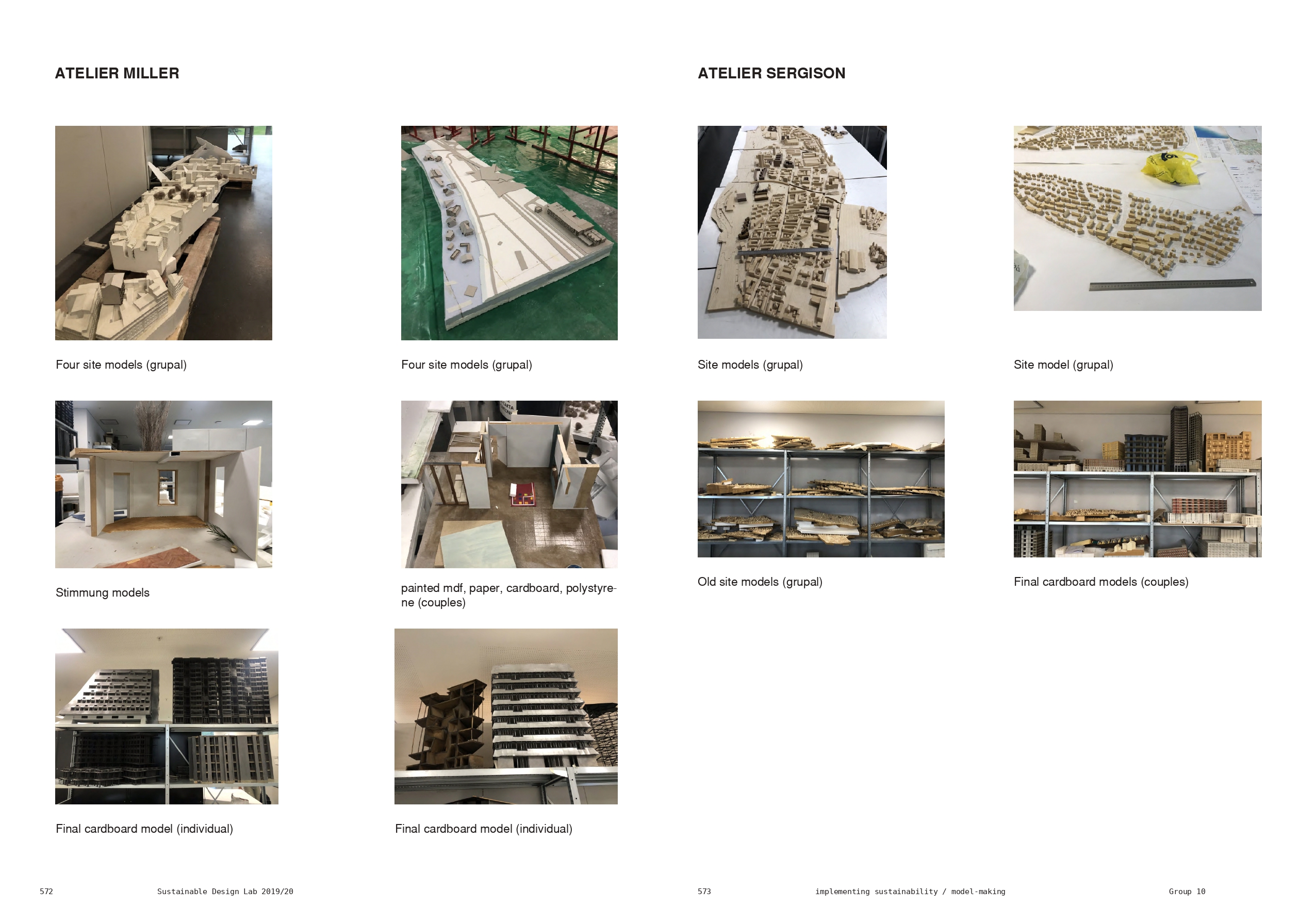 ATELIER MILLER

Four site models (grupal)

Four site models (grupal)

Stimmung models

painted mdf, paper, cardboard, polystyrene (couples)

Final cardboard model (individual)

Final cardboard model (individual)

572 Sustainable Design Lab 2019/20

ATELIER SERGISON

Site models (grupal)

Site model (grupal)

Old site models (grupal)

Final cardboard models (couples)

573 implementing sustainability / model-making Group 10